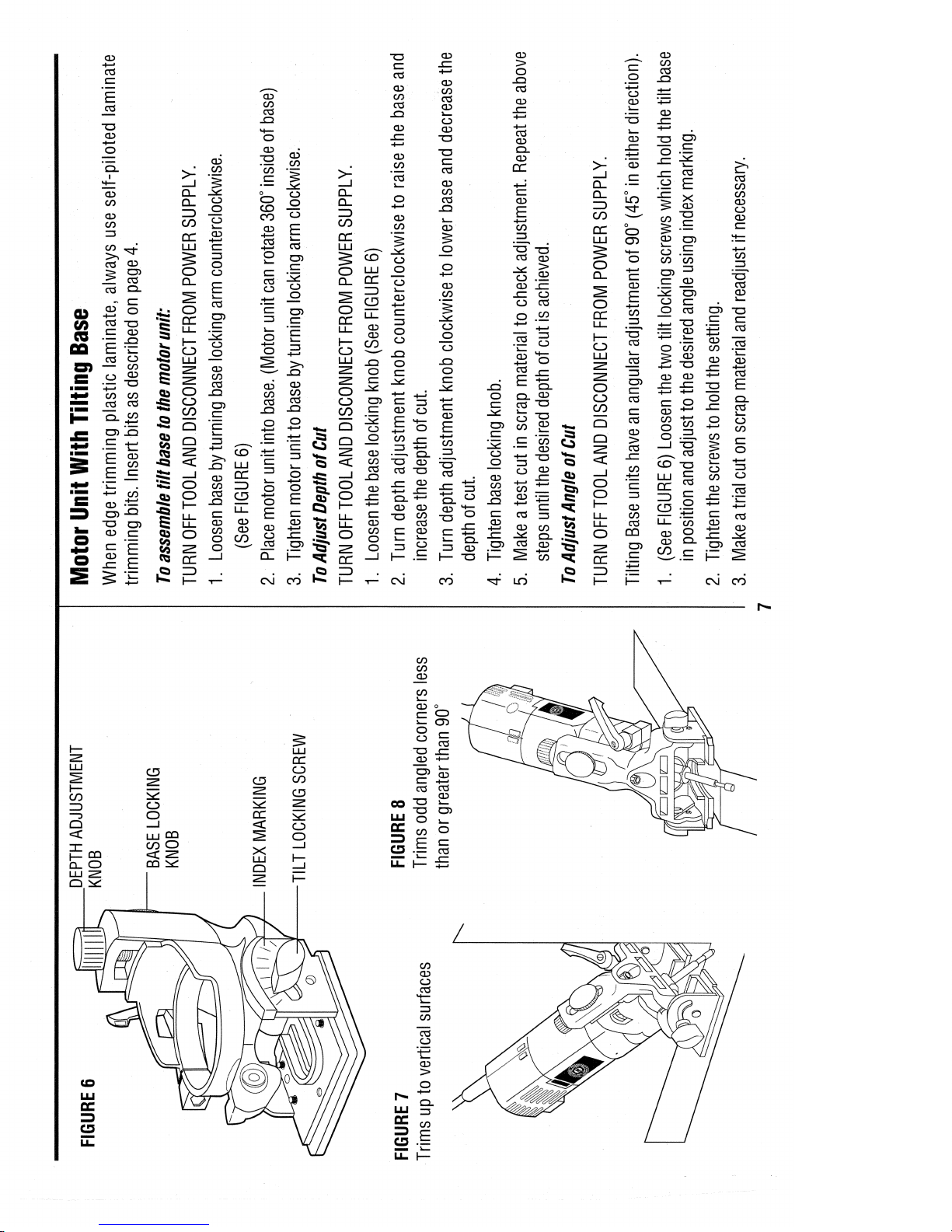 FIGURE 6

DEPTH ADJUSTMENT KNOB

BASE LOCKING KNOB

INDEX MARKING

TILT LOCKING SCREW

FIGURE 7
Trims up to vertical surfaces

FIGURE 8
Trims odd angled corners less than or greater than 90°

Motor Unit With Tilting Base

When edge trimming plastic laminate, always use self-piloted laminate trimming bits. Insert bits as described on page 4.

To assemble tilt base to the motor unit:

TURN OFF TOOL AND DISCONNECT FROM POWER SUPPLY.

1. Loosen base by turning base locking arm counterclockwise. (See FIGURE 6)
2. Place motor unit into base. (Motor unit can rotate 360° inside of base)
3. Tighten motor unit to base by turning locking arm clockwise.

To Adjust Depth of Cut

TURN OFF TOOL AND DISCONNECT FROM POWER SUPPLY.

1. Loosen the base locking knob (See FIGURE 6)
2. Turn depth adjustment knob counterclockwise to raise the base and increase the depth of cut.
3. Turn depth adjustment knob clockwise to lower base and decrease the depth of cut.
4. Tighten base locking knob.
5. Make a test cut in scrap material to check adjustment. Repeat the above steps until the desired depth of cut is achieved.

To Adjust Angle of Cut

TURN OFF TOOL AND DISCONNECT FROM POWER SUPPLY.

Tilting Base units have an angular adjustment of 90° (45° in either direction).

1. (See FIGURE 6) Loosen the two tilt locking screws which hold the tilt base in position and adjust to the desired angle using index marking.
2. Tighten the screws to hold the setting.
3. Make a trial cut on scrap material and readjust if necessary.

7